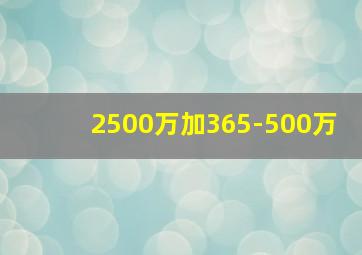 2500万加365-500万